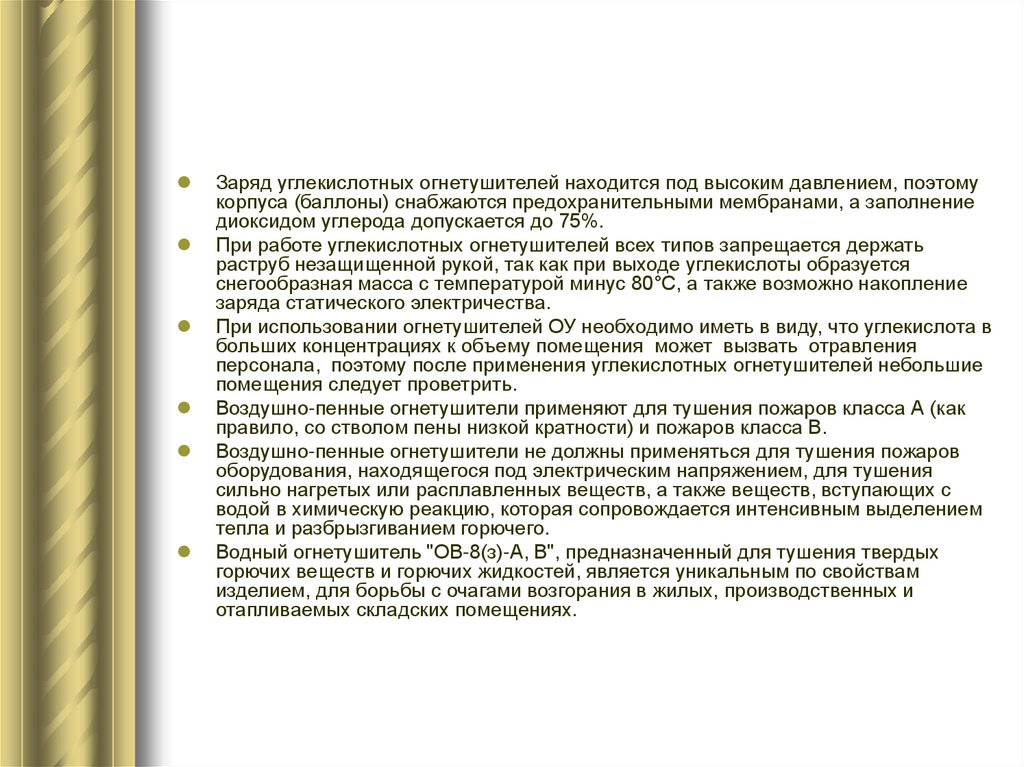 Заряд углекислотных огнетушителей находится под высоким давлением, поэтому корпуса (баллоны) снабжаются предохранительными мембранами, а заполнение диоксидом углерода допускается до 75%.

При работе углекислотных огнетушителей всех типов запрещается держать раструб незащищенной рукой, так как при выходе углекислоты образуется снегообразная масса с температурой минус 80°С, а также возможно накопление заряда статического электричества.

При использовании огнетушителей ОУ необходимо иметь в виду, что углекислота в больших концентрациях к объему помещения может вызвать отравления персонала, поэтому после применения углекислотных огнетушителей небольшие помещения следует проветрить.

Воздушно-пенные огнетушители применяют для тушения пожаров класса А (как правило, со стволом пены низкой кратности) и пожаров класса В.

Воздушно-пенные огнетушители не должны применяться для тушения пожаров оборудования, находящегося под электрическим напряжением, для тушения сильно нагретых или расплавленных веществ, а также веществ, вступающих с водой в химическую реакцию, которая сопровождается интенсивным выделением тепла и разбрызгиванием горючего.

Водный огнетушитель "ОВ-8(з)-А, В", предназначенный для тушения твердых горючих веществ и горючих жидкостей, является уникальным по свойствам изделием, для борьбы с очагами возгорания в жилых, производственных и отапливаемых складских помещениях.